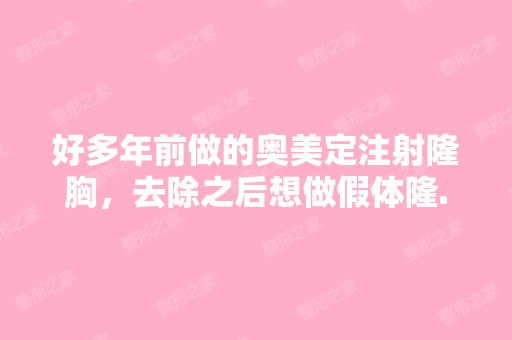 好多年前做的奥美定注射隆胸，去除之后想做假体隆.

整形之家